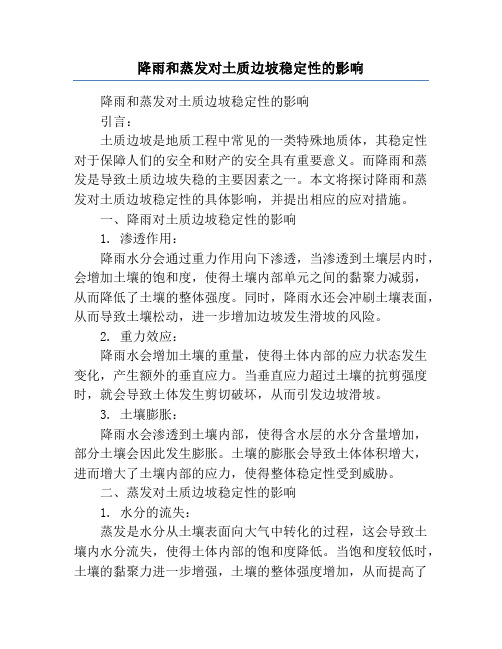 降雨和蒸发对土质边坡稳定性的影响

降雨和蒸发对土质边坡稳定性的影响

引言：

土质边坡是地质工程中常见的一类特殊地质体，其稳定性对于保障人们的安全和财产的安全具有重要意义。而降雨和蒸发是导致土质边坡失稳的主要因素之一。本文将探讨降雨和蒸发对土质边坡稳定性的具体影响，并提出相应的应对措施。

一、降雨对土质边坡稳定性的影响

1. 渗透作用：

降雨水分会通过重力作用向下渗透，当渗透到土壤层内时，会增加土壤的饱和度，使得土壤内部单元之间的黏聚力减弱，从而降低了土壤的整体强度。同时，降雨水还会冲刷土壤表面，从而导致土壤松动，进一步增加边坡发生滑坡的风险。

2. 重力效应：

降雨水会增加土壤的重量，使得土体内部的应力状态发生变化，产生额外的垂直应力。当垂直应力超过土壤的抗剪强度时，就会导致土体发生剪切破坏，从而引发边坡滑坡。

3. 土壤膨胀：

降雨水会渗透到土壤内部，使得含水层的水分含量增加，部分土壤会因此发生膨胀。土壤的膨胀会导致土体体积增大，进而增大了土壤内部的应力，使得整体稳定性受到威胁。

二、蒸发对土质边坡稳定性的影响

1. 水分的流失：

蒸发是水分从土壤表面向大气中转化的过程，这会导致土壤内水分流失，使得土体内部的饱和度降低。当饱和度较低时，土壤的黏聚力进一步增强，土壤的整体强度增加，从而提高了